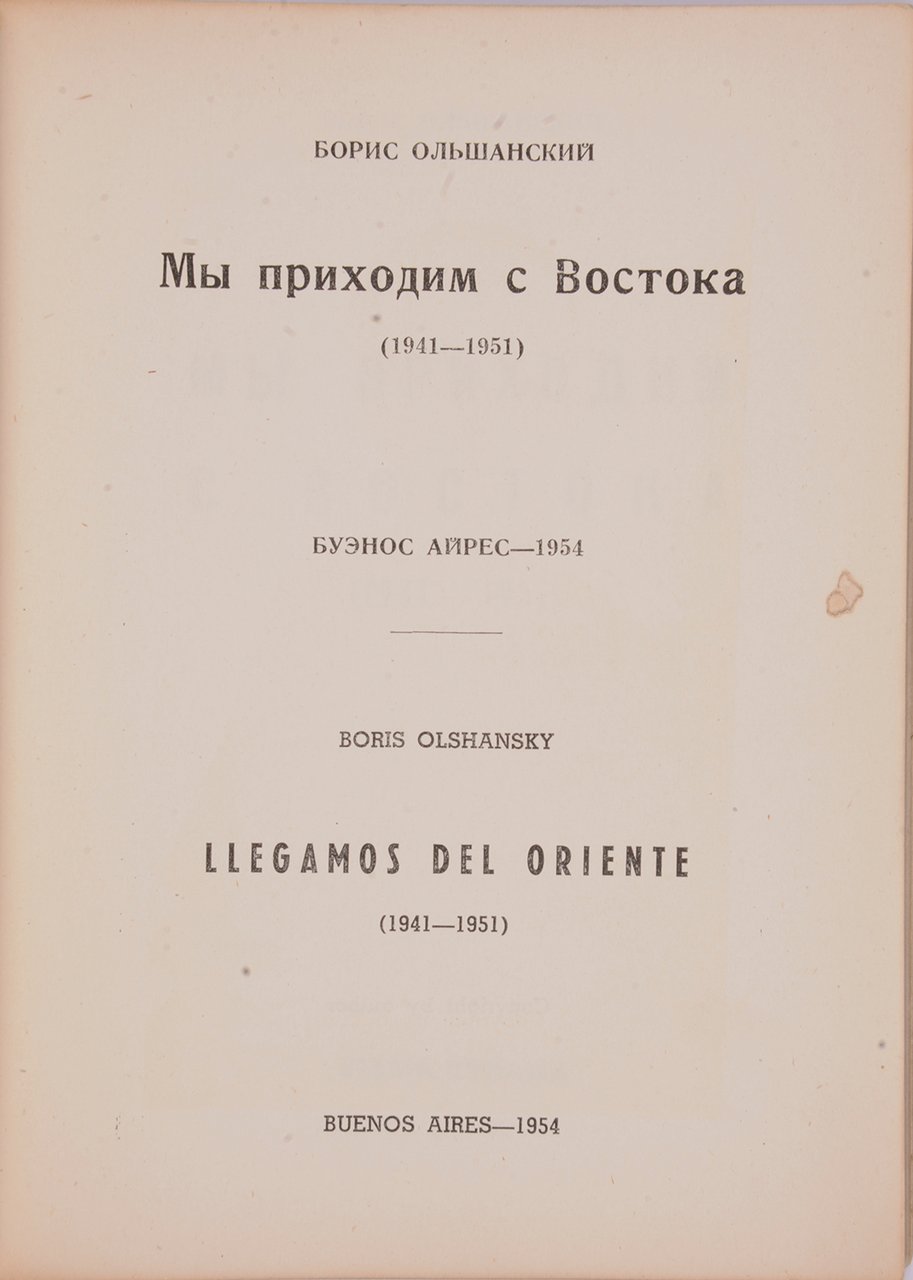 БОРИС ОЛЬШАНСКИЙ

Мы приходим с Востока

(1941—1951)

БУЭНОС АЙРЕС—1954

BORIS OLSHANSKY

LLEGAMOS DEL ORIENTE

(1941—1951)

BUENOS AIRES—1954